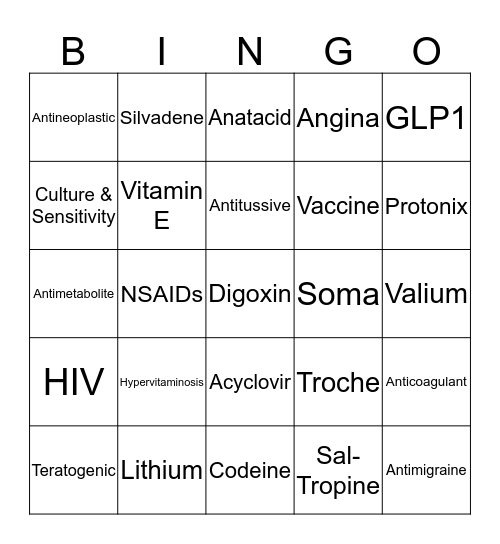 | B | I | N | G | O |
|---|---|---|---|---|
| Antineoplastic | Silvadene | Anatacid | Angina | GLP1 |
| Culture & Sensitivity | Vitamin E | Antitussive | Vaccine | Protonix |
| Antimetabolite | NSAIDs | Digoxin | Soma | Valium |
| HIV | Hypervitaminosis | Acyclovir | Troche | Anticoagulant |
| Teratogenic | Lithium | Codeine | Sal-Tropine | Antimigraine |